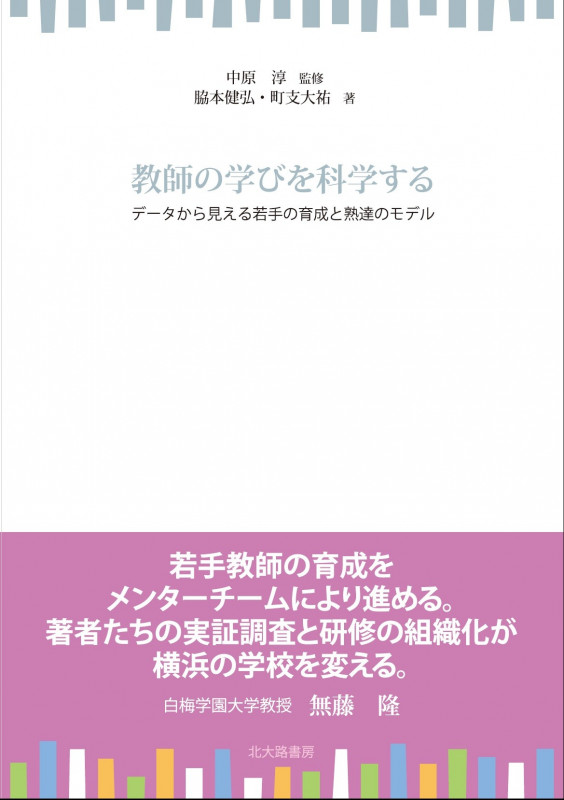 中原　淳　監修
脇本健弘・町支大祐　著

教師の学びを科学する

データから見える若手の育成と熟達のモデル

若手教師の育成を
メンターチームにより進める。
著者たちの実証調査と研修の組織化が
横浜の学校を変える。

白梅学園大学教授　無藤　隆

北大路書房